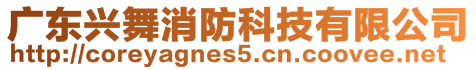 广东兴舞消防科技有限公司
http://coreyagnes5.cn.coovee.net